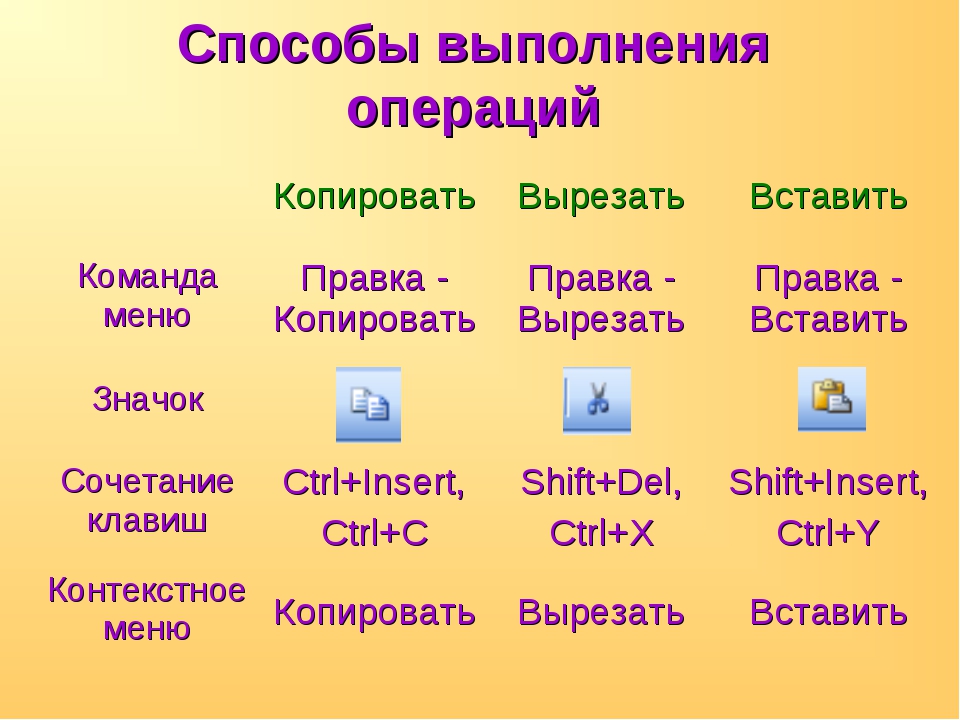 Способы выполнения операций

| | Копировать | Вырезать | Вставить |
|---|---|---|---|
| Команда меню | Правка - Копировать | Правка - Вырезать | Правка - Вставить |
| Значок | | | |
| Сочетание клавиш | Ctrl+Insert, Ctrl+C | Shift+Del, Ctrl+X | Shift+Insert, Ctrl+Y |
| Контекстное меню | Копировать | Вырезать | Вставить |